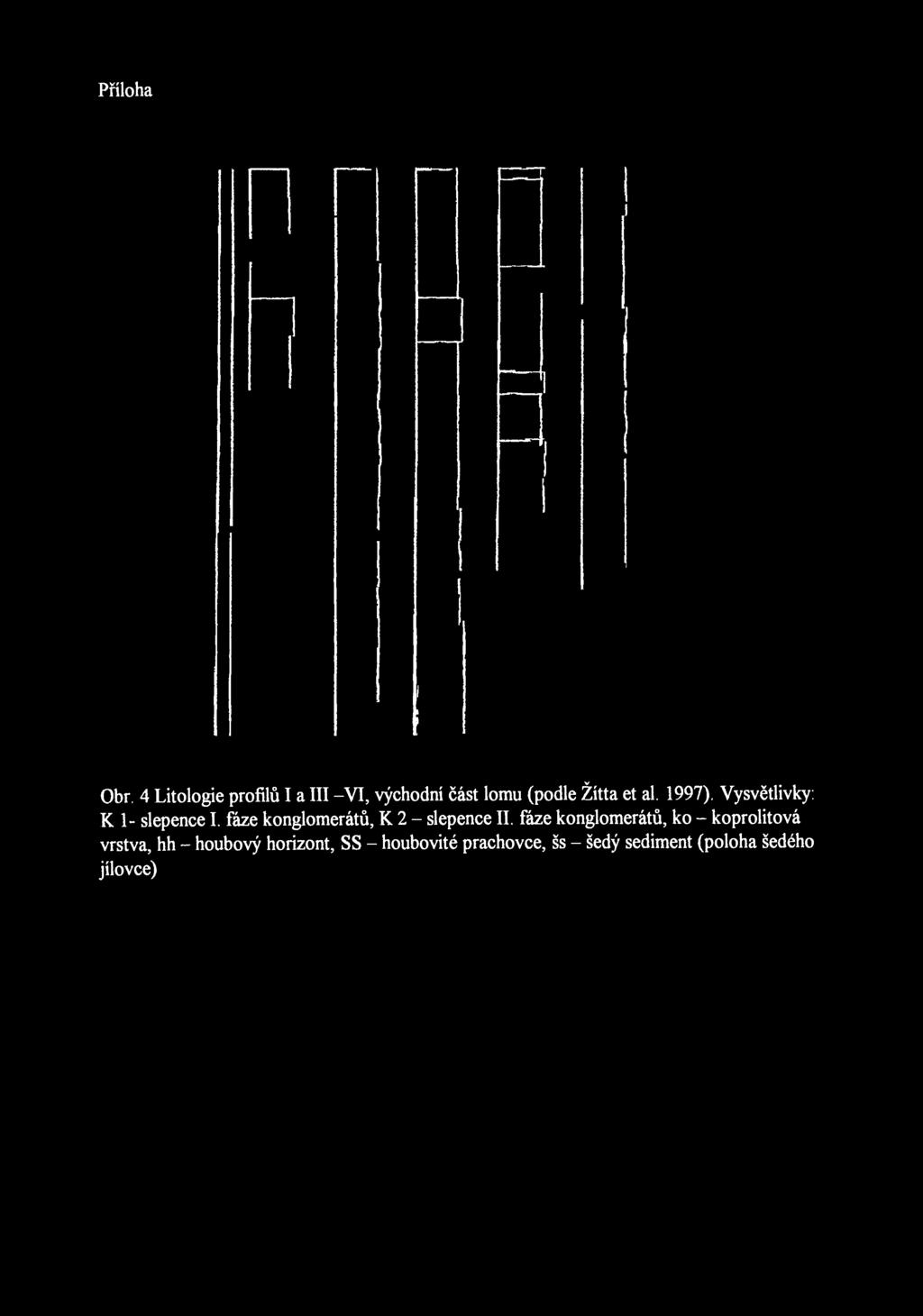 Příloha

Obr. 4 Litologie profilů I a III –VI, východní část lomu (podle Žítta et al. 1997). Vysvětlivky: K 1- slepence I. fáze konglomerátů, K 2 – slepence II. fáze konglomerátů, ko – koprolitová vrstva, hh – houbový horizont, SS – houbovité prachovce, šs – šedý sediment (poloha šedého jílovce)